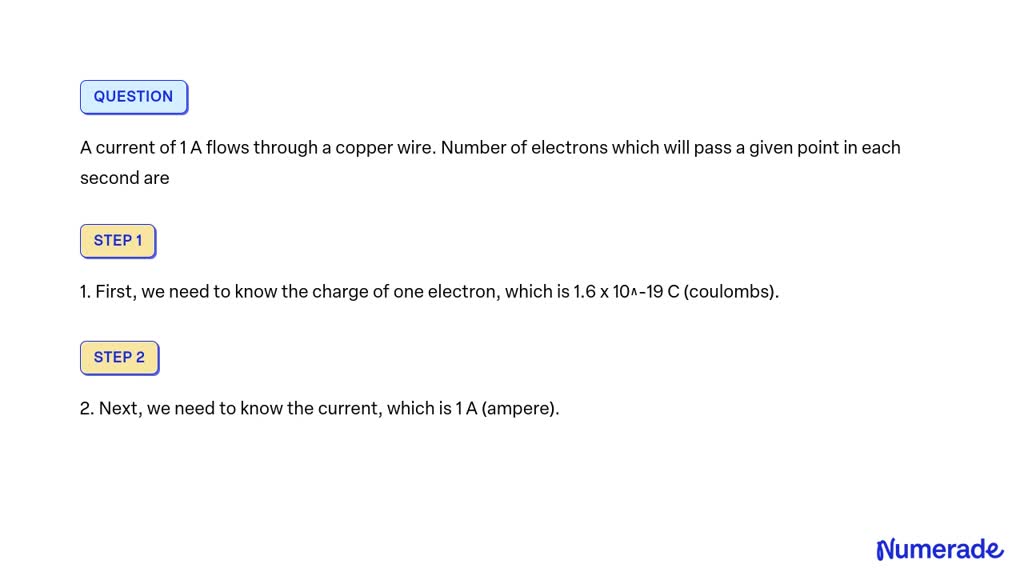 QUESTION

A current of 1 A flows through a copper wire. Number of electrons which will pass a given point in each second are

STEP 1

1. First, we need to know the charge of one electron, which is 1.6 x 10^-19 C (coulombs).

STEP 2

2. Next, we need to know the current, which is 1 A (ampere).

Numerade